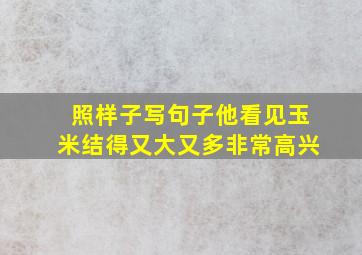 照样子写句子他看见玉米结得又大又多非常高兴